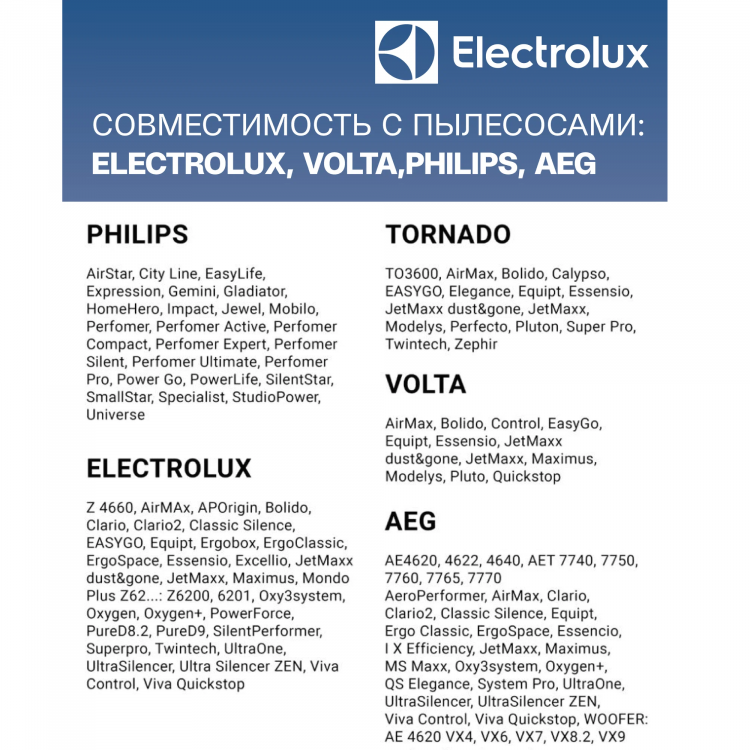 Electrolux

СОВМЕСТИМОСТЬ С ПЫЛЕСОСАМИ:
ELECTROLUX, VOLTA,PHILIPS, AEG

PHILIPS

AirStar, City Line, EasyLife, Expression, Gemini, Gladiator, HomeHero, Impact, Jewel, Mobilo, Perfomer, Perfomer Active, Perfomer Compact, Perfomer Expert, Perfomer Silent, Perfomer Ultimate, Perfomer Pro, Power Go, PowerLife, SilentStar, SmallStar, Specialist, StudioPower, Universe

ELECTROLUX

Z 4660, AirMAx, APOrigin, Bolido, Clario, Clario2, Classic Silence, EASYGO, Equipt, Ergobox, ErgoClassic, ErgoSpace, Essensio, Excellio, JetMaxx dust&gone, JetMaxx, Maximus, Mondo Plus Z62...: Z6200, 6201, Oxy3system, Oxygen, Oxygen+, PowerForce, PureD8.2, PureD9, SilentPerformer, Superpro, Twintech, UltraOne, UltraSilencer, Ultra Silencer ZEN, Viva Control, Viva Quickstop

TORNADO

TO3600, AirMax, Bolido, Calypso, EASYGO, Elegance, Equipt, Essensio, JetMaxx dust&gone, JetMaxx, Modelys, Perfecto, Pluton, Super Pro, Twintech, Zephir

VOLTA

AirMax, Bolido, Control, EasyGo, Equipt, Essensio, JetMaxx dust&gone, JetMaxx, Maximus, Modelys, Pluto, Quickstop

AEG

AE4620, 4622, 4640, AET 7740, 7750, 7760, 7765, 7770 AeroPerformer, AirMax, Clario, Clario2, Classic Silence, Equipt, Ergo Classic, ErgoSpace, Essencio, I X Efficiency, JetMaxx, Maximus, MS Maxx, Oxy3system, Oxygen+, QS Elegance, System Pro, UltraOne, UltraSilencer, UltraSilencer ZEN, Viva Control, Viva Quickstop, WOOFER: AE 4620 VX4, VX6, VX7, VX8.2, VX9